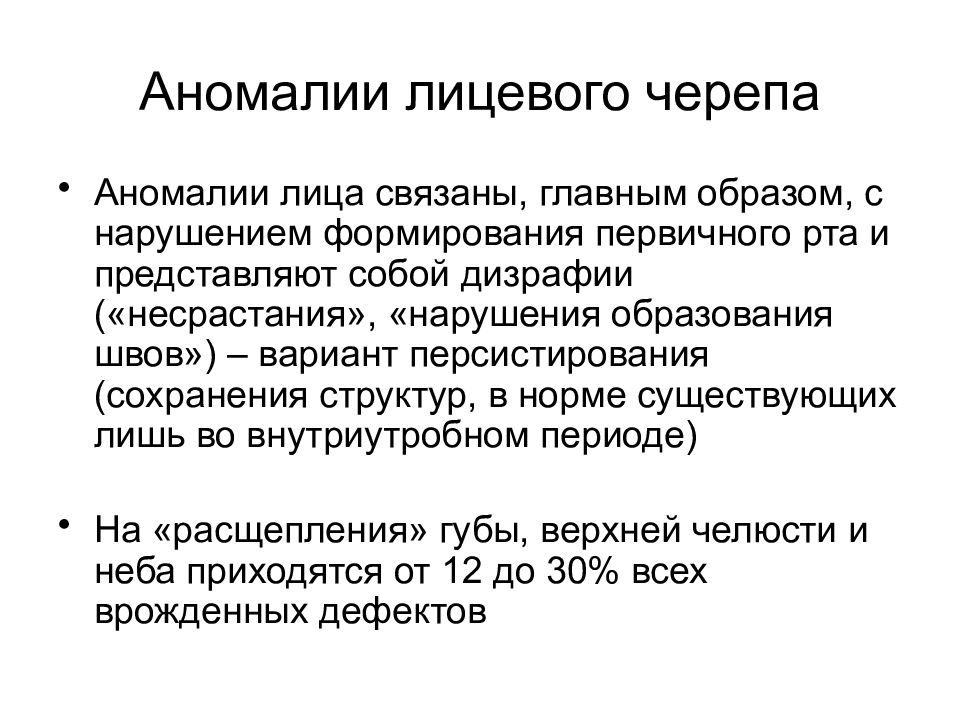 Аномалии лицевого черепа

• Аномалии лица связаны, главным образом, с нарушением формирования первичного рта и представляют собой дизрафии («несрастания», «нарушения образования швов») – вариант персистирования (сохранения структур, в норме существующих лишь во внутриутробном периоде)

• На «расщепления» губы, верхней челюсти и неба приходятся от 12 до 30% всех врожденных дефектов